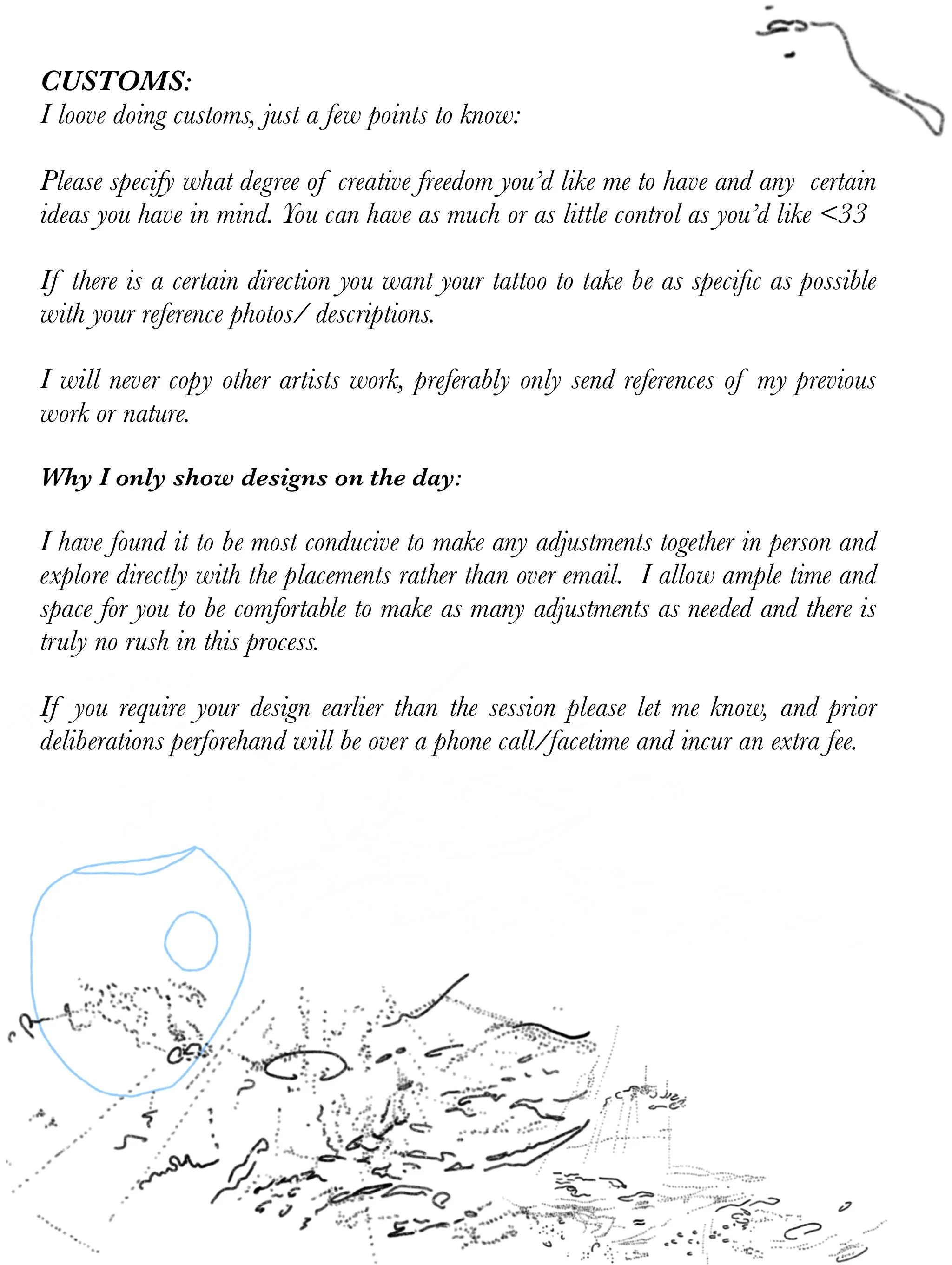 CUSTOMS:
I loove doing customs, just a few points to know:

Please specify what degree of creative freedom you'd like me to have and any certain ideas you have in mind. You can have as much or as little control as you'd like <33

If there is a certain direction you want your tattoo to take be as specific as possible with your reference photos/ descriptions.

I will never copy other artists work, preferably only send references of my previous work or nature.

Why I only show designs on the day:

I have found it to be most conducive to make any adjustments together in person and explore directly with the placements rather than over email. I allow ample time and space for you to be comfortable to make as many adjustments as needed and there is truly no rush in this process.

If you require your design earlier than the session please let me know, and prior deliberations perforehand will be over a phone call/facetime and incur an extra fee.